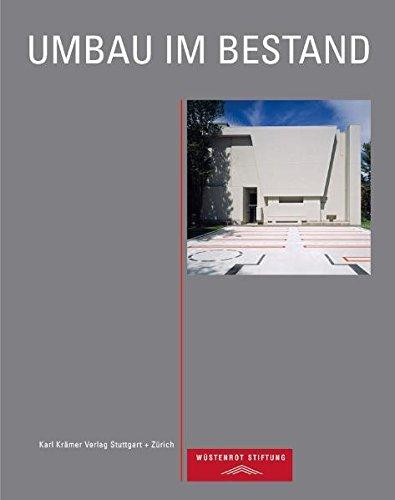 UMBAU IM BESTAND

Karl Krämer Verlag Stuttgart + Zürich

WÜSTENROT STIFTUNG